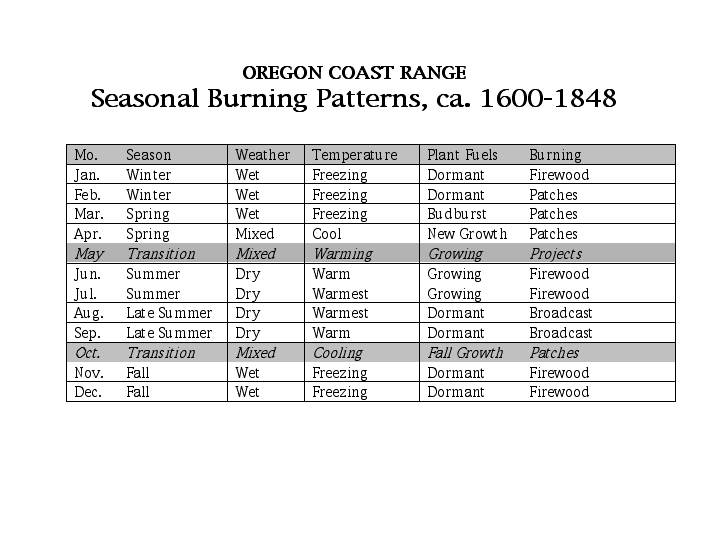 OREGON COAST RANGE
Seasonal Burning Patterns, ca. 1600-1848

| Mo. | Season | Weather | Temperature | Plant Fuels | Burning |
|---|---|---|---|---|---|
| Jan. | Winter | Wet | Freezing | Dormant | Firewood |
| Feb. | Winter | Wet | Freezing | Dormant | Patches |
| Mar. | Spring | Wet | Freezing | Budburst | Patches |
| Apr. | Spring | Mixed | Cool | New Growth | Patches |
| May | Transition | Mixed | Warming | Growing | Projects |
| Jun. | Summer | Dry | Warm | Growing | Firewood |
| Jul. | Summer | Dry | Warmest | Growing | Firewood |
| Aug. | Late Summer | Dry | Warmest | Dormant | Broadcast |
| Sep. | Late Summer | Dry | Warm | Dormant | Broadcast |
| Oct. | Transition | Mixed | Cooling | Fall Growth | Patches |
| Nov. | Fall | Wet | Freezing | Dormant | Firewood |
| Dec. | Fall | Wet | Freezing | Dormant | Firewood |